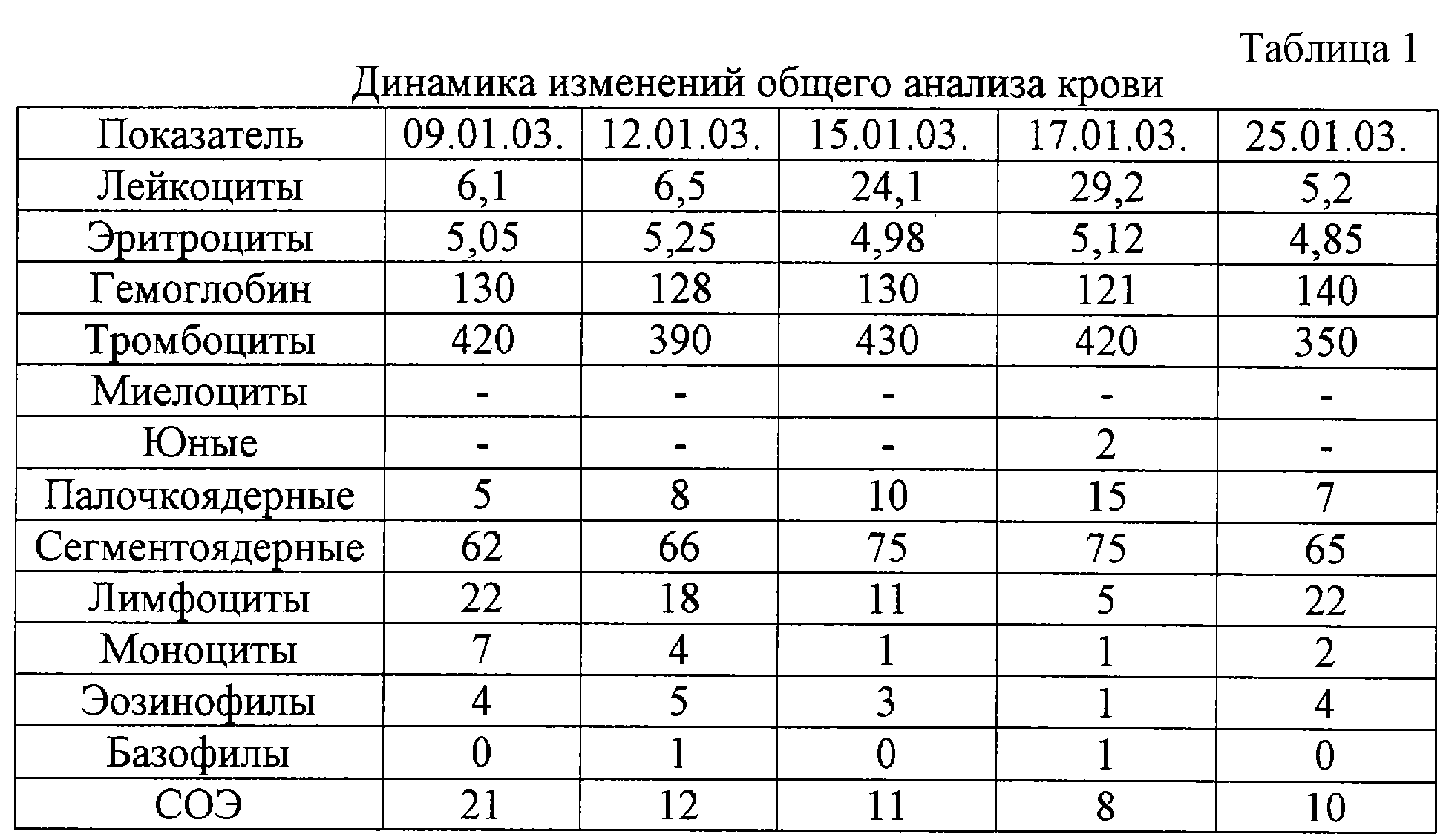 Таблица 1

Динамика изменений общего анализа крови

| Показатель | 09.01.03. | 12.01.03. | 15.01.03. | 17.01.03. | 25.01.03. |
|---|---|---|---|---|---|
| Лейкоциты | 6,1 | 6,5 | 24,1 | 29,2 | 5,2 |
| Эритроциты | 5,05 | 5,25 | 4,98 | 5,12 | 4,85 |
| Гемоглобин | 130 | 128 | 130 | 121 | 140 |
| Тромбоциты | 420 | 390 | 430 | 420 | 350 |
| Миелоциты | - | - | - | - | - |
| Юные | - | - | - | 2 | - |
| Палочкоядерные | 5 | 8 | 10 | 15 | 7 |
| Сегментоядерные | 62 | 66 | 75 | 75 | 65 |
| Лимфоциты | 22 | 18 | 11 | 5 | 22 |
| Моноциты | 7 | 4 | 1 | 1 | 2 |
| Эозинофилы | 4 | 5 | 3 | 1 | 4 |
| Базофилы | 0 | 1 | 0 | 1 | 0 |
| СОЭ | 21 | 12 | 11 | 8 | 10 |